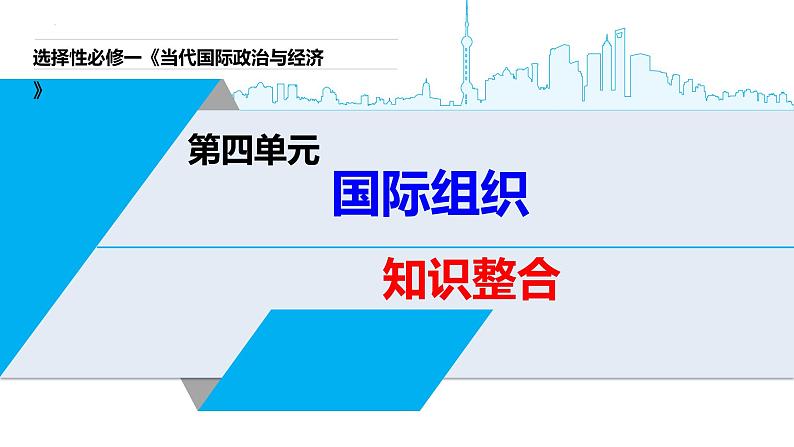 选择性必修一《当代国际政治与经济》

第四单元

国际组织

知识整合